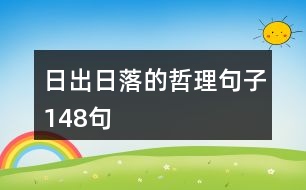 日出日落的哲理句子148句